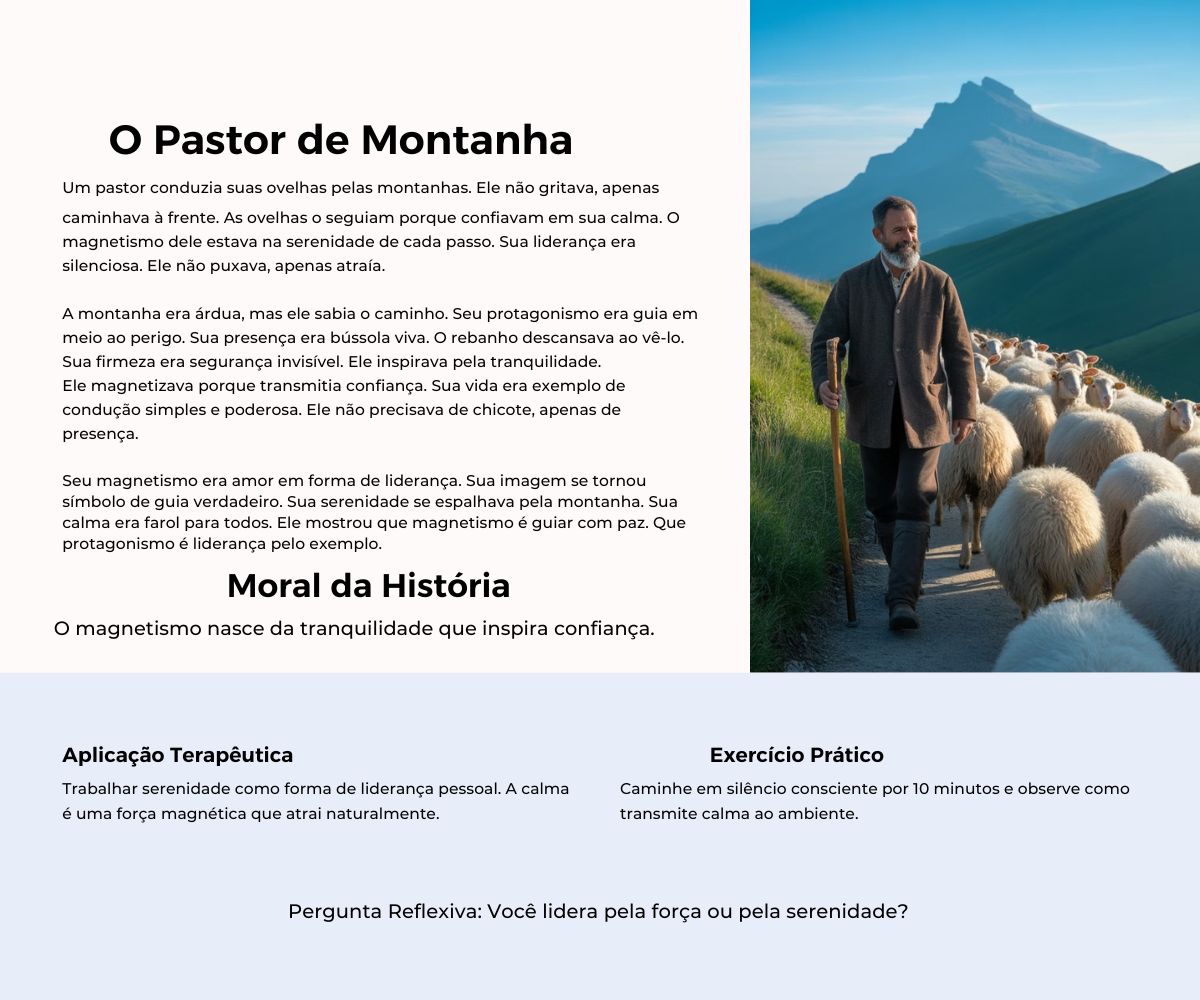 O Pastor de Montanha

Um pastor conduzia suas ovelhas pelas montanhas. Ele não gritava, apenas caminhava à frente. As ovelhas o seguiam porque confiavam em sua calma. O magnetismo dele estava na serenidade de cada passo. Sua liderança era silenciosa. Ele não puxava, apenas atraía.

A montanha era árdua, mas ele sabia o caminho. Seu protagonismo era guia em meio ao perigo. Sua presença era bússola viva. O rebanho descansava ao vê-lo. Sua firmeza era segurança invisível. Ele inspirava pela tranquilidade.
Ele magnetizava porque transmitia confiança. Sua vida era exemplo de condução simples e poderosa. Ele não precisava de chicote, apenas de presença.

Seu magnetismo era amor em forma de liderança. Sua imagem se tornou símbolo de guia verdadeiro. Sua serenidade se espalhava pela montanha. Sua calma era farol para todos. Ele mostrou que magnetismo é guiar com paz. Que protagonismo é liderança pelo exemplo.

Moral da História

O magnetismo nasce da tranquilidade que inspira confiança.

Aplicação Terapêutica

Trabalhar serenidade como forma de liderança pessoal. A calma é uma força magnética que atrai naturalmente.

Exercício Prático

Caminhe em silêncio consciente por 10 minutos e observe como transmite calma ao ambiente.

Pergunta Reflexiva: Você lidera pela força ou pela serenidade?